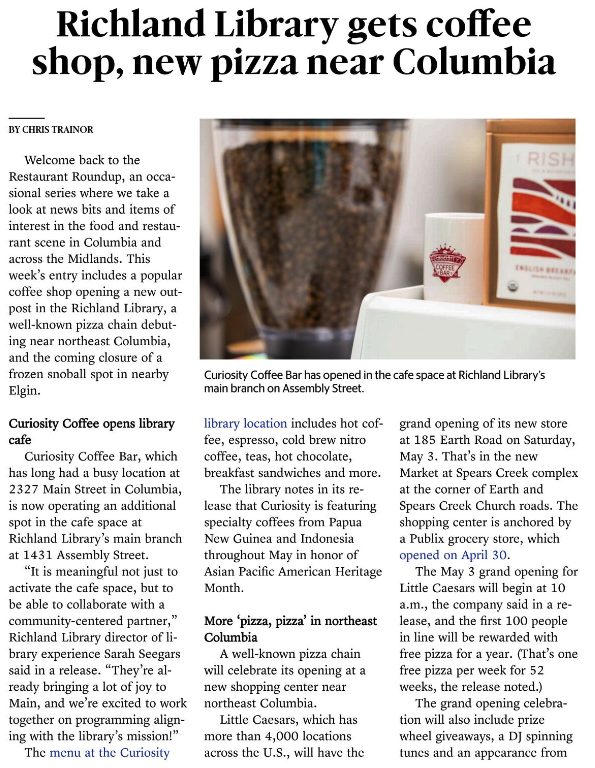 Richland Library gets coffee shop, new pizza near Columbia

BY CHRIS TRAINOR

Welcome back to the Restaurant Roundup, an occasional series where we take a look at news bits and items of interest in the food and restaurant scene in Columbia and across the Midlands. This week's entry includes a popular coffee shop opening a new outpost in the Richland Library, a well-known pizza chain debuting near northeast Columbia, and the coming closure of a frozen snoball spot in nearby Elgin.

RISH

ENGLISH BREAKFA

CURIOSITY COFFEE BAR

Curiosity Coffee Bar has opened in the cafe space at Richland Library's main branch on Assembly Street.

Curiosity Coffee opens library cafe

Curiosity Coffee Bar, which has long had a busy location at 2327 Main Street in Columbia, is now operating an additional spot in the cafe space at Richland Library's main branch at 1431 Assembly Street.

"It is meaningful not just to activate the cafe space, but to be able to collaborate with a community-centered partner," Richland Library director of library experience Sarah Seegars said in a release. "They're already bringing a lot of joy to Main, and we're excited to work together on programming aligning with the library's mission!"

The menu at the Curiosity library location includes hot coffee, espresso, cold brew nitro coffee, teas, hot chocolate, breakfast sandwiches and more.

The library notes in its release that Curiosity is featuring specialty coffees from Papua New Guinea and Indonesia throughout May in honor of Asian Pacific American Heritage Month.

More 'pizza, pizza' in northeast Columbia

A well-known pizza chain will celebrate its opening at a new shopping center near northeast Columbia.

Little Caesars, which has more than 4,000 locations across the U.S., will have the grand opening of its new store at 185 Earth Road on Saturday, May 3. That's in the new Market at Spears Creek complex at the corner of Earth and Spears Creek Church roads. The shopping center is anchored by a Publix grocery store, which opened on April 30.

The May 3 grand opening for Little Caesars will begin at 10 a.m., the company said in a release, and the first 100 people in line will be rewarded with free pizza for a year. (That's one free pizza per week for 52 weeks, the release noted.)

The grand opening celebration will also include prize wheel giveaways, a DJ spinning tunes and an appearance from